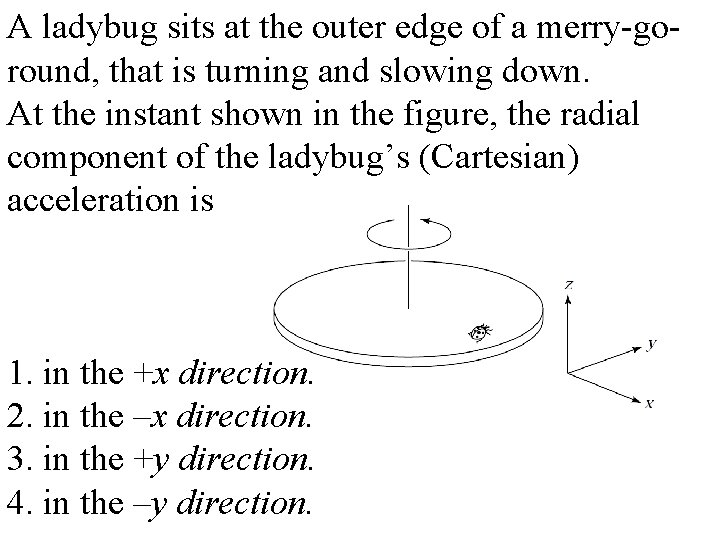 A ladybug sits at the outer edge of a merry-go-round, that is turning and slowing down.
At the instant shown in the figure, the radial component of the ladybug's (Cartesian) acceleration is

z
y
x

1. in the +x direction.
2. in the –x direction.
3. in the +y direction.
4. in the –y direction.